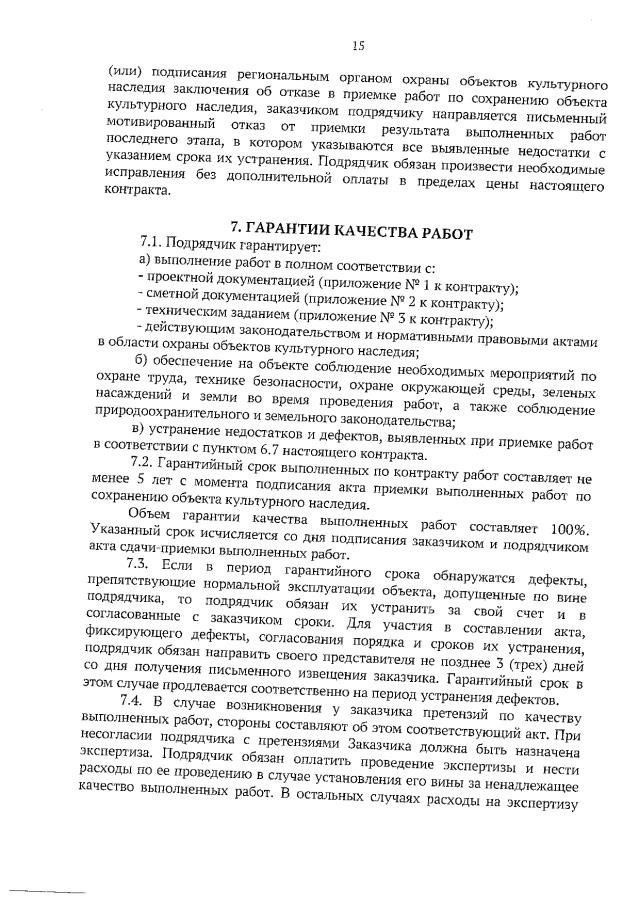 15

(или) подписания региональным органом охраны объектов культурного наследия заключения об отказе в приемке работ по сохранению объекта культурного наследия, заказчиком подрядчику направляется письменный мотивированный отказ от приемки результата выполненных работ последнего этапа, в котором указываются все выявленные недостатки с указанием срока их устранения. Подрядчик обязан произвести необходимые исправления без дополнительной оплаты в пределах цены настоящего контракта.

7. ГАРАНТИИ КАЧЕСТВА РАБОТ

7.1. Подрядчик гарантирует:
а) выполнение работ в полном соответствии с:
- проектной документацией (приложение № 1 к контракту);
- сметной документацией (приложение № 2 к контракту);
- техническим заданием (приложение № 3 к контракту);
- действующим законодательством и нормативными правовыми актами в области охраны объектов культурного наследия;
б) обеспечение на объекте соблюдение необходимых мероприятий по охране труда, технике безопасности, охране окружающей среды, зеленых насаждений и земли во время проведения работ, а также соблюдение природоохранительного и земельного законодательства;
в) устранение недостатков и дефектов, выявленных при приемке работ в соответствии с пунктом 6.7 настоящего контракта.

7.2. Гарантийный срок выполненных по контракту работ составляет не менее 5 лет с момента подписания акта приемки выполненных работ по сохранению объекта культурного наследия.

Объем гарантии качества выполненных работ составляет 100%. Указанный срок исчисляется со дня подписания заказчиком и подрядчиком акта сдачи-приемки выполненных работ.

7.3. Если в период гарантийного срока обнаружатся дефекты, препятствующие нормальной эксплуатации объекта, допущенные по вине подрядчика, то подрядчик обязан их устранить за свой счет и в согласованные с заказчиком сроки. Для участия в составлении акта, фиксирующего дефекты, согласования порядка и сроков их устранения, подрядчик обязан направить своего представителя не позднее 3 (трех) дней со дня получения письменного извещения заказчика. Гарантийный срок в этом случае продлевается соответственно на период устранения дефектов.

7.4. В случае возникновения у заказчика претензий по качеству выполненных работ, стороны составляют об этом соответствующий акт. При несогласии подрядчика с претензиями Заказчика должна быть назначена экспертиза. Подрядчик обязан оплатить проведение экспертизы и нести расходы по ее проведению в случае установления его вины за ненадлежащее качество выполненных работ. В остальных случаях расходы на экспертизу